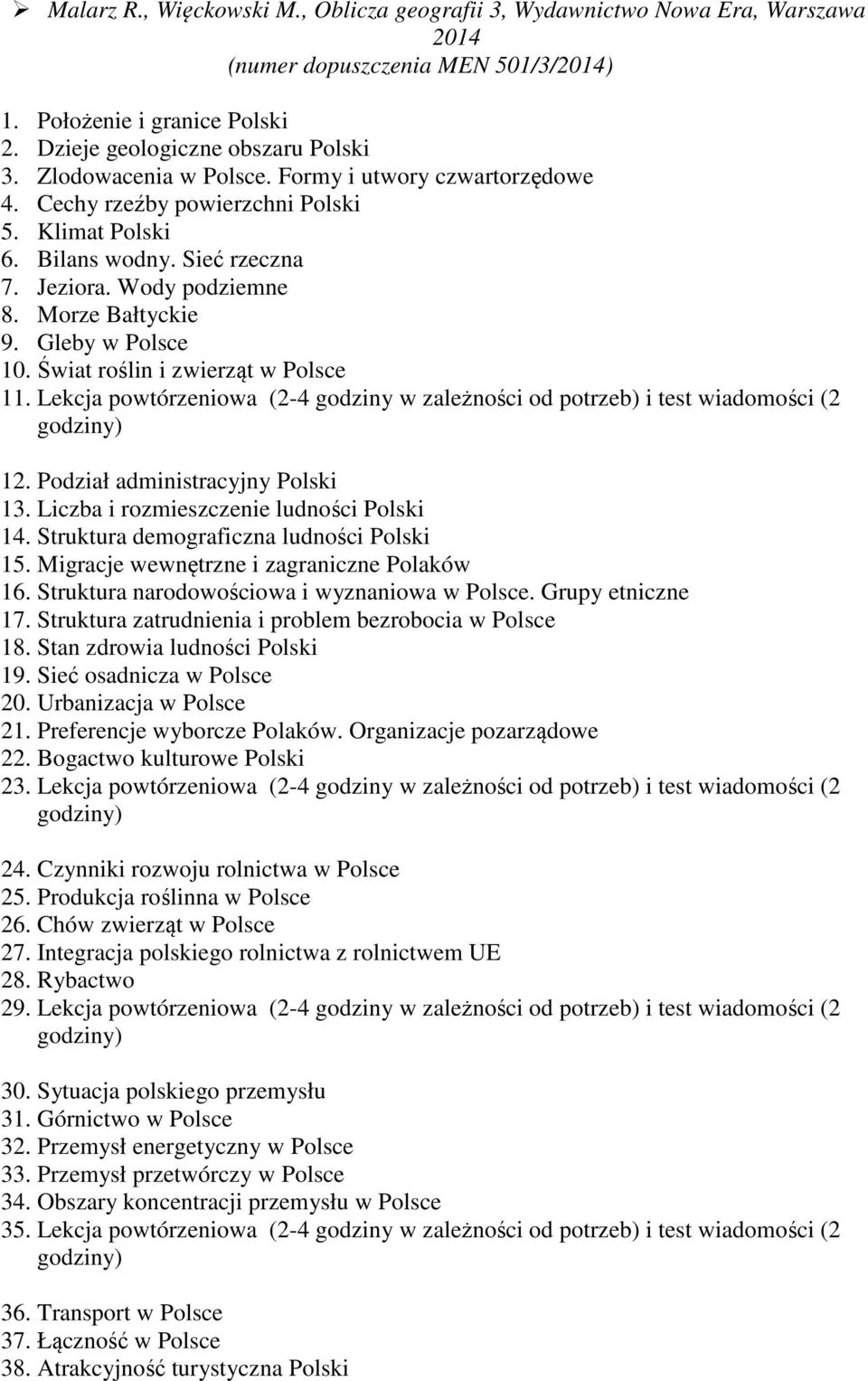 ➢ Malarz R., Więckowski M., Oblicza geografii 3, Wydawnictwo Nowa Era, Warszawa 2014 (numer dopuszczenia MEN 501/3/2014)

1. Położenie i granice Polski
2. Dzieje geologiczne obszaru Polski
3. Zlodowacenia w Polsce. Formy i utwory czwartorzędowe
4. Cechy rzeźby powierzchni Polski
5. Klimat Polski
6. Bilans wodny. Sieć rzeczna
7. Jeziora. Wody podziemne
8. Morze Bałtyckie
9. Gleby w Polsce
10. Świat roślin i zwierząt w Polsce
11. Lekcja powtórzeniowa (2-4 godziny w zależności od potrzeb) i test wiadomości (2 godziny)

12. Podział administracyjny Polski
13. Liczba i rozmieszczenie ludności Polski
14. Struktura demograficzna ludności Polski
15. Migracje wewnętrzne i zagraniczne Polaków
16. Struktura narodowościowa i wyznaniowa w Polsce. Grupy etniczne
17. Struktura zatrudnienia i problem bezrobocia w Polsce
18. Stan zdrowia ludności Polski
19. Sieć osadnicza w Polsce
20. Urbanizacja w Polsce
21. Preferencje wyborcze Polaków. Organizacje pozarządowe
22. Bogactwo kulturowe Polski
23. Lekcja powtórzeniowa (2-4 godziny w zależności od potrzeb) i test wiadomości (2 godziny)

24. Czynniki rozwoju rolnictwa w Polsce
25. Produkcja roślinna w Polsce
26. Chów zwierząt w Polsce
27. Integracja polskiego rolnictwa z rolnictwem UE
28. Rybactwo
29. Lekcja powtórzeniowa (2-4 godziny w zależności od potrzeb) i test wiadomości (2 godziny)

30. Sytuacja polskiego przemysłu
31. Górnictwo w Polsce
32. Przemysł energetyczny w Polsce
33. Przemysł przetwórczy w Polsce
34. Obszary koncentracji przemysłu w Polsce
35. Lekcja powtórzeniowa (2-4 godziny w zależności od potrzeb) i test wiadomości (2 godziny)

36. Transport w Polsce
37. Łączność w Polsce
38. Atrakcyjność turystyczna Polski